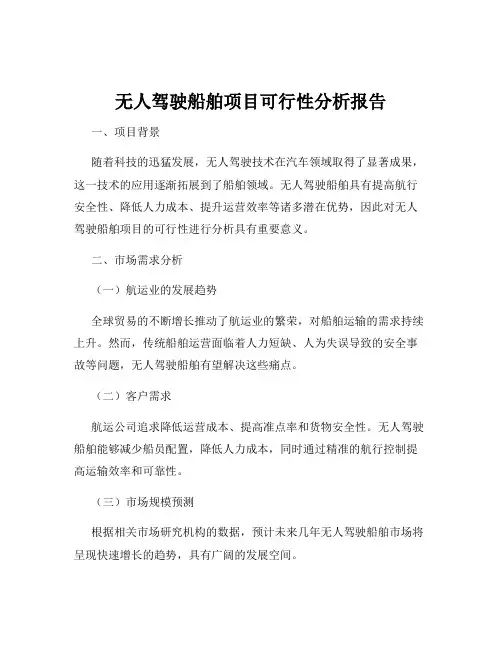 无人驾驶船舶项目可行性分析报告

一、项目背景

随着科技的迅猛发展，无人驾驶技术在汽车领域取得了显著成果，这一技术的应用逐渐拓展到了船舶领域。无人驾驶船舶具有提高航行安全性、降低人力成本、提升运营效率等诸多潜在优势，因此对无人驾驶船舶项目的可行性进行分析具有重要意义。

二、市场需求分析

（一）航运业的发展趋势

全球贸易的不断增长推动了航运业的繁荣，对船舶运输的需求持续上升。然而，传统船舶运营面临着人力短缺、人为失误导致的安全事故等问题，无人驾驶船舶有望解决这些痛点。

（二）客户需求

航运公司追求降低运营成本、提高准点率和货物安全性。无人驾驶船舶能够减少船员配置，降低人力成本，同时通过精准的航行控制提高运输效率和可靠性。

（三）市场规模预测

根据相关市场研究机构的数据，预计未来几年无人驾驶船舶市场将呈现快速增长的趋势，具有广阔的发展空间。